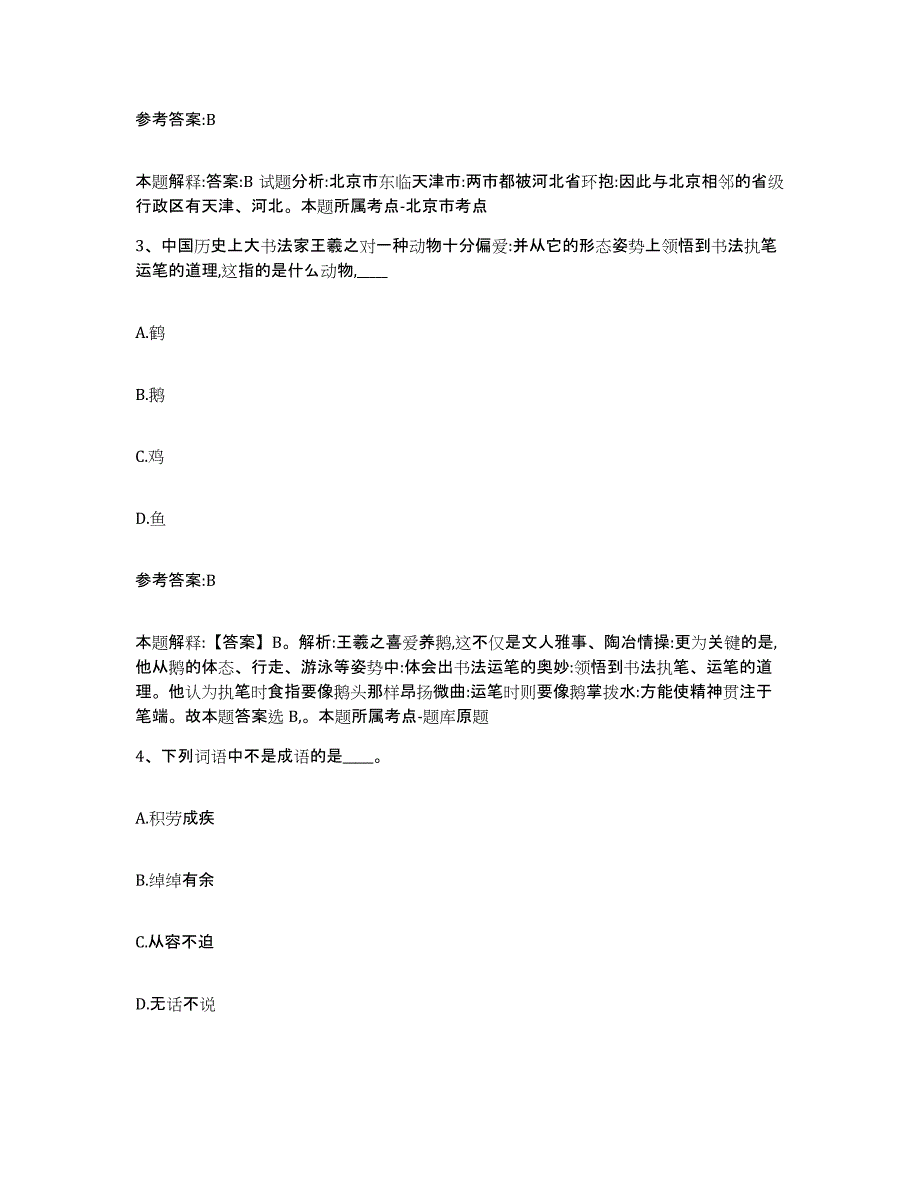 参考答案:B

本题解释:答案:B 试题分析:北京市东临天津市:两市都被河北省环抱:因此与北京相邻的省级行政区有天津、河北。本题所属考点-北京市考点

3、中国历史上大书法家王羲之对一种动物十分偏爱:并从它的形态姿势上领悟到书法执笔运笔的道理,这指的是什么动物,____

A.鹤

B.鹅

C.鸡

D.鱼

参考答案:B

本题解释:【答案】B。解析:王羲之喜爱养鹅,这不仅是文人雅事、陶冶情操:更为关键的是,他从鹅的体态、行走、游泳等姿势中:体会出书法运笔的奥妙:领悟到书法执笔、运笔的道理。他认为执笔时食指要像鹅头那样昂扬微曲:运笔时则要像鹅掌拨水:方能使精神贯注于笔端。故本题答案选 B,。本题所属考点-题库原题

4、下列词语中不是成语的是____。

A.积劳成疾

B.绰绰有余

C.从容不迫

D.无话不说